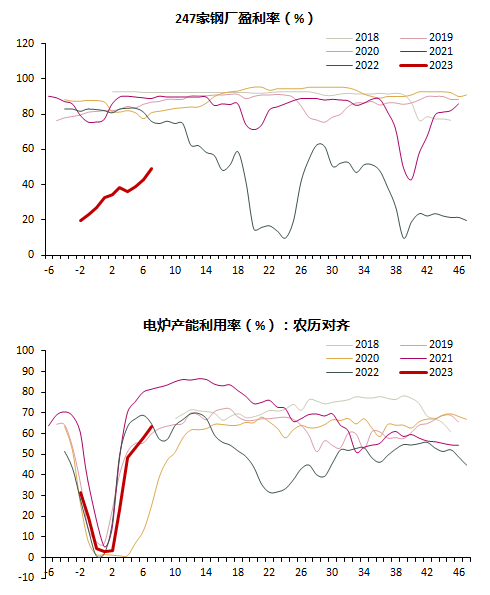 247家钢厂盈利率（%）

2018
2019
2020
2021
2022
2023

120
100
80
60
40
20
0

-6 -2 2 6 10 14 18 22 26 30 34 38 42 46

电炉产能利用率（%）：农历对齐

2018
2019
2020
2021
2022
2023

100
90
80
70
60
50
40
30
20
10
0
-10

-6 -2 2 6 10 14 18 22 26 30 34 38 42 46